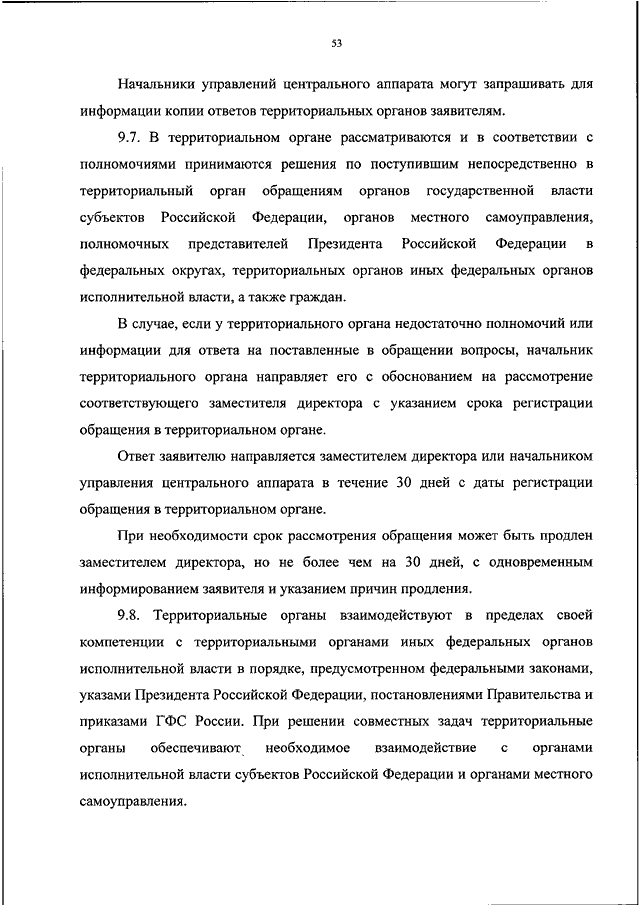 53

Начальники управлений центрального аппарата могут запрашивать для информации копии ответов территориальных органов заявителям.

9.7. В территориальном органе рассматриваются и в соответствии с полномочиями принимаются решения по поступившим непосредственно в территориальный орган обращениям органов государственной власти субъектов Российской Федерации, органов местного самоуправления, полномочных представителей Президента Российской Федерации в федеральных округах, территориальных органов иных федеральных органов исполнительной власти, а также граждан.

В случае, если у территориального органа недостаточно полномочий или информации для ответа на поставленные в обращении вопросы, начальник территориального органа направляет его с обоснованием на рассмотрение соответствующего заместителя директора с указанием срока регистрации обращения в территориальном органе.

Ответ заявителю направляется заместителем директора или начальником управления центрального аппарата в течение 30 дней с даты регистрации обращения в территориальном органе.

При необходимости срок рассмотрения обращения может быть продлен заместителем директора, но не более чем на 30 дней, с одновременным информированием заявителя и указанием причин продления.

9.8. Территориальные органы взаимодействуют в пределах своей компетенции с территориальными органами иных федеральных органов исполнительной власти в порядке, предусмотренном федеральными законами, указами Президента Российской Федерации, постановлениями Правительства и приказами ГФС России. При решении совместных задач территориальные органы обеспечивают необходимое взаимодействие с органами исполнительной власти субъектов Российской Федерации и органами местного самоуправления.